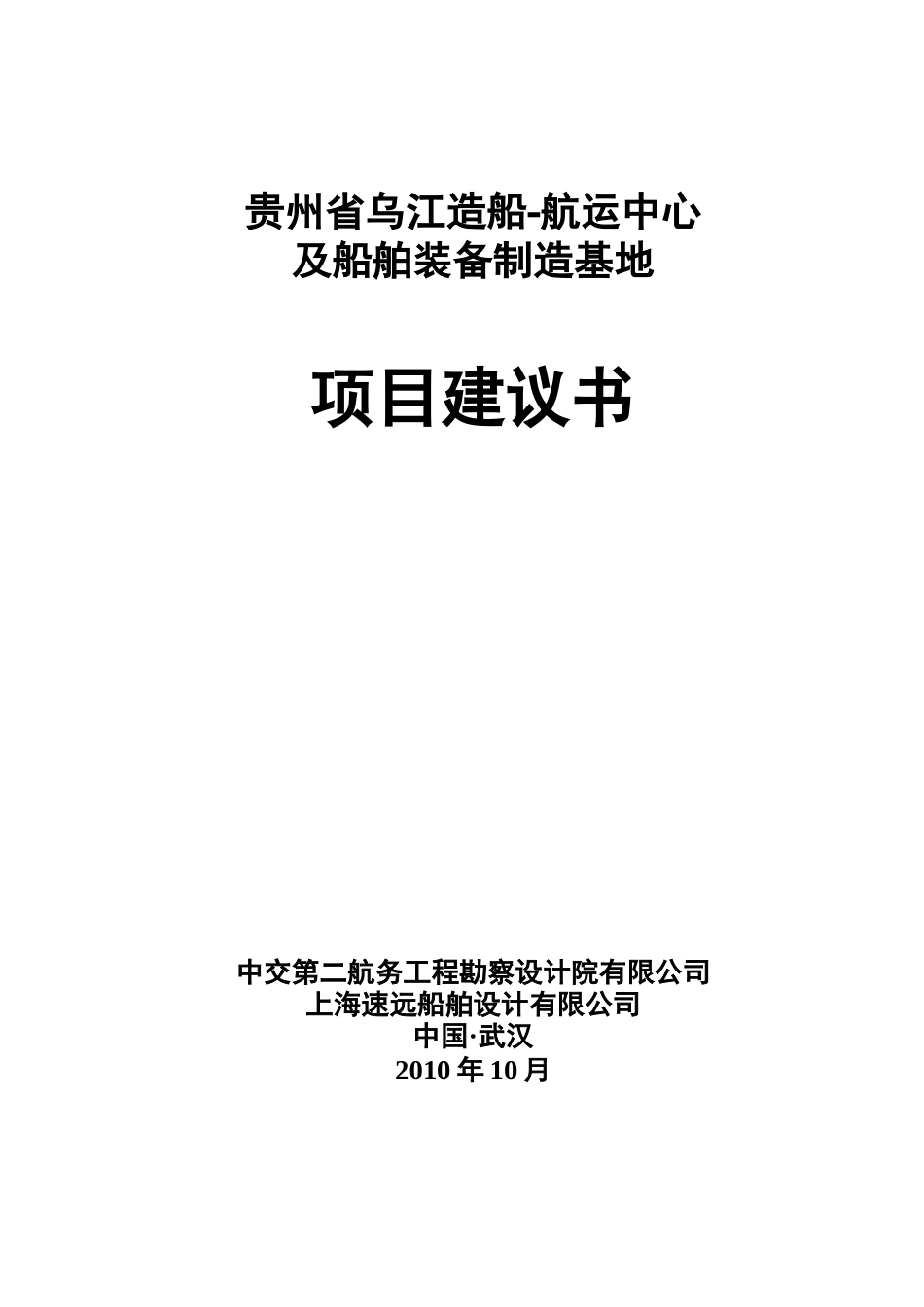 贵州省乌江造船-航运中心
及船舶装备制造基地

项目建议书

中交第二航务工程勘察设计院有限公司
上海速远船舶设计有限公司
中国·武汉
2010 年 10 月